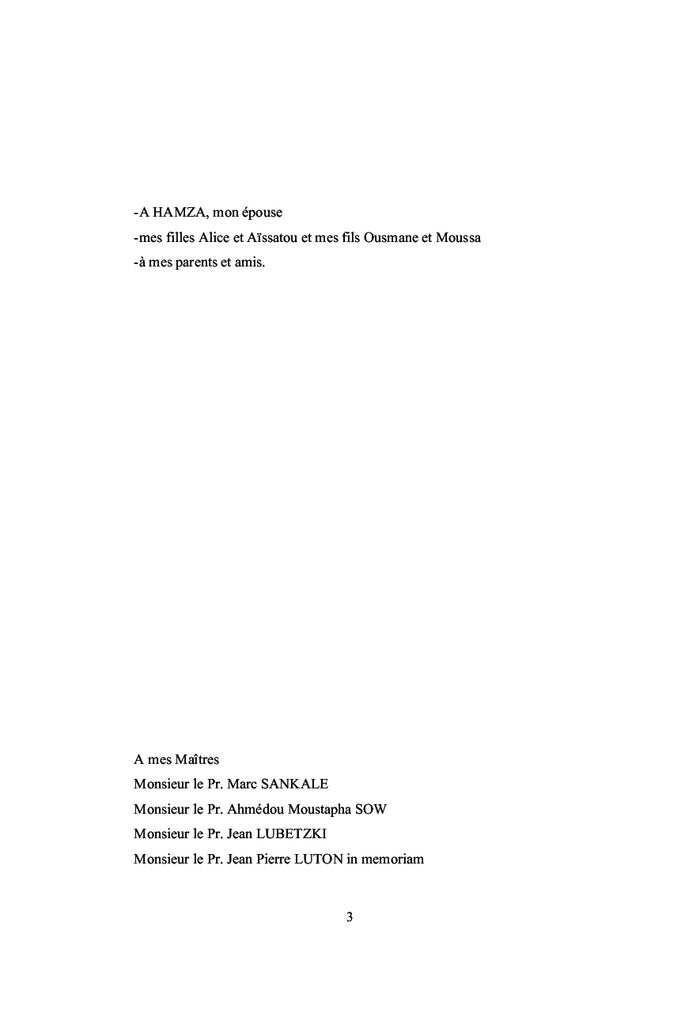 -A HAMZA, mon épouse
-mes filles Alice et Aïssatou et mes fils Ousmane et Moussa
-à mes parents et amis.

A mes Maîtres
Monsieur le Pr. Marc SANKALE
Monsieur le Pr. Ahmédou Moustapha SOW
Monsieur le Pr. Jean LUBETZKI
Monsieur le Pr. Jean Pierre LUTON in memoriam

3